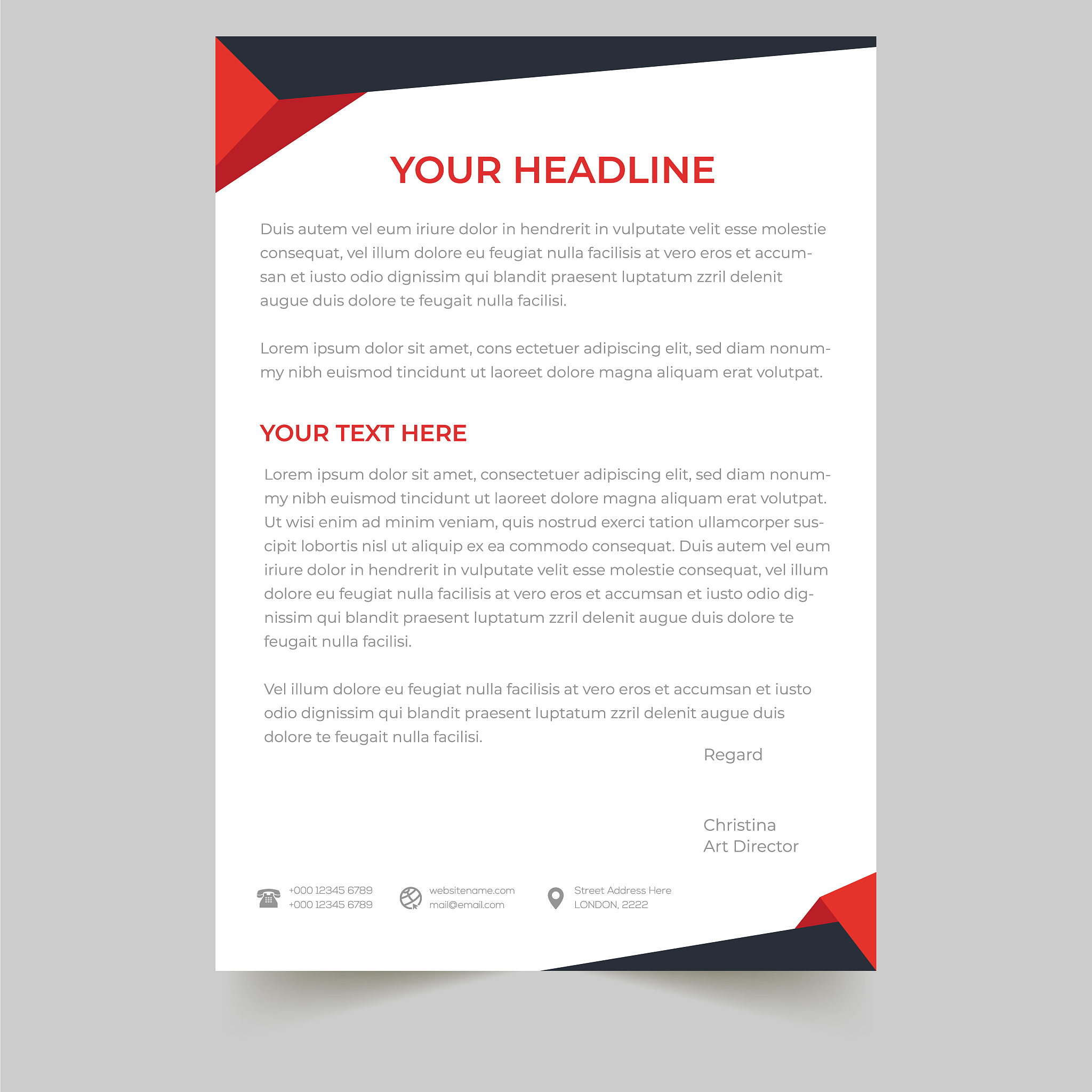 YOUR HEADLINE

Duis autem vel eum iriure dolor in hendrerit in vulputate velit esse molestie consequat, vel illum dolore eu feugiat nulla facilisis at vero eros et accumsan et iusto odio dignissim qui blandit praesent luptatum zzril delenit augue duis dolore te feugait nulla facilisi.

Lorem ipsum dolor sit amet, cons ectetuer adipiscing elit, sed diam nonummy nibh euismod tincidunt ut laoreet dolore magna aliquam erat volutpat.

YOUR TEXT HERE

Lorem ipsum dolor sit amet, consectetuer adipiscing elit, sed diam nonummy nibh euismod tincidunt ut laoreet dolore magna aliquam erat volutpat. Ut wisi enim ad minim veniam, quis nostrud exerci tation ullamcorper suscipit lobortis nisl ut aliquip ex ea commodo consequat. Duis autem vel eum iriure dolor in hendrerit in vulputate velit esse molestie consequat, vel illum dolore eu feugiat nulla facilisis at vero eros et accumsan et iusto odio dignissim qui blandit praesent luptatum zzril delenit augue duis dolore te feugait nulla facilisi.

Vel illum dolore eu feugiat nulla facilisis at vero eros et accumsan et iusto odio dignissim qui blandit praesent luptatum zzril delenit augue duis dolore te feugait nulla facilisi.

Regard

Christina
Art Director

+000 12345 6789
+000 12345 6789

websitename.com
mail@email.com

Street Address Here
LONDON, 2222